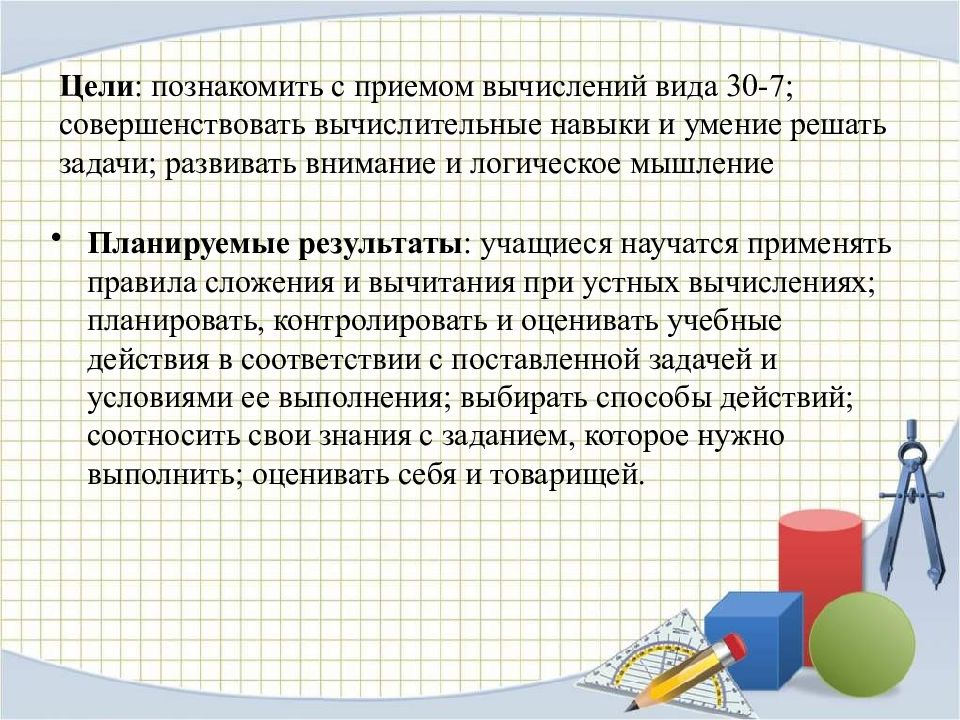 Цели: познакомить с приемом вычислений вида 30-7; совершенствовать вычислительные навыки и умение решать задачи; развивать внимание и логическое мышление

• Планируемые результаты: учащиеся научатся применять правила сложения и вычитания при устных вычислениях; планировать, контролировать и оценивать учебные действия в соответствии с поставленной задачей и условиями ее выполнения; выбирать способы действий; соотносить свои знания с заданием, которое нужно выполнить; оценивать себя и товарищей.